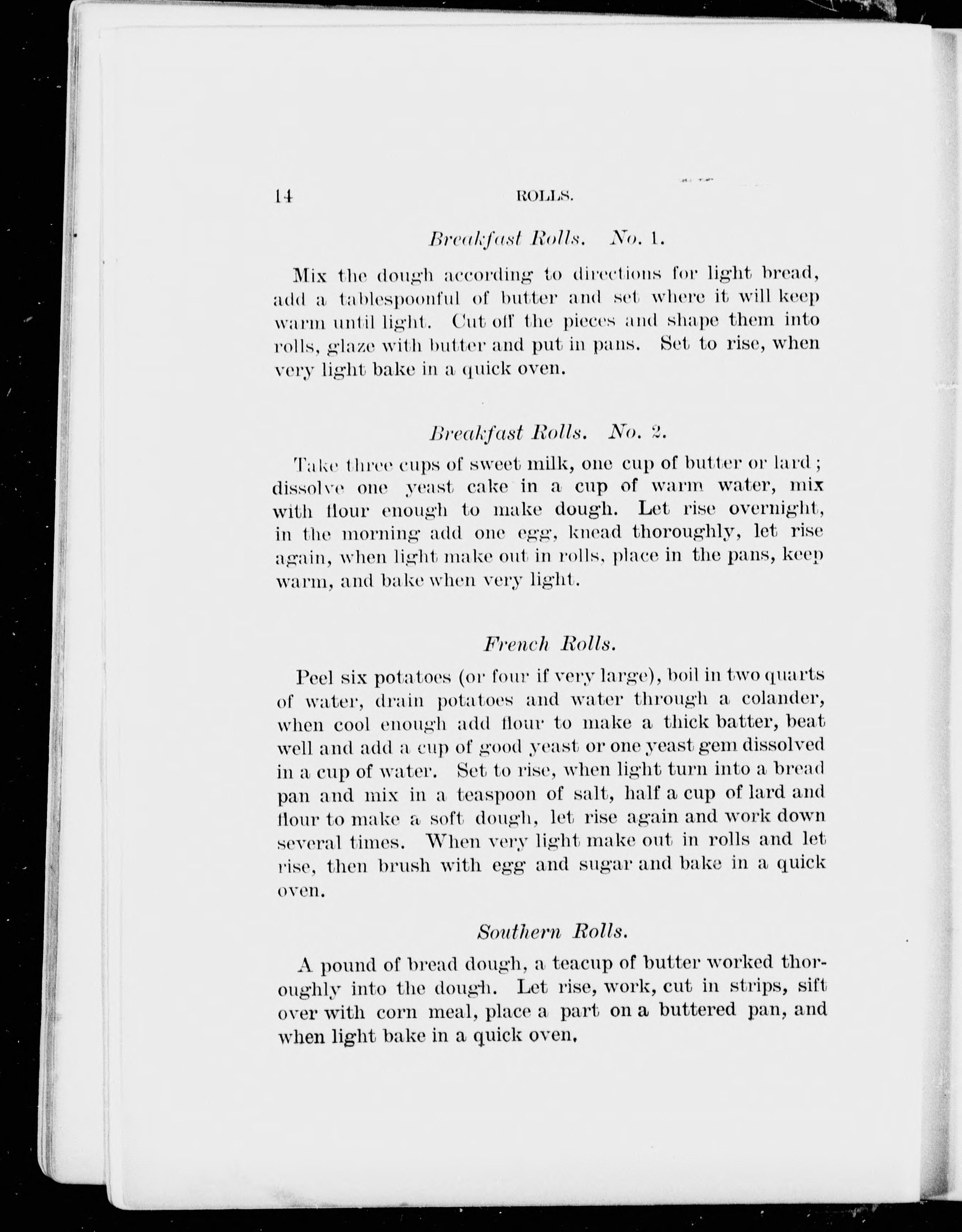 14 ROLLS.

Breakfast Rolls. No. 1.

Mix the dough according to directions for light bread, add a tablespoonful of butter and set where it will keep warm until light. Cut off the pieces and shape them into rolls, glaze with butter and put in pans. Set to rise, when very light bake in a quick oven.

Breakfast Rolls. No. 2.

Take three cups of sweet milk, one cup of butter or lard; dissolve one yeast cake in a cup of warm water, mix with flour enough to make dough. Let rise overnight, in the morning add one egg, knead thoroughly, let rise again, when light make out in rolls, place in the pans, keep warm, and bake when very light.

French Rolls.

Peel six potatoes (or four if very large), boil in two quarts of water, drain potatoes and water through a colander, when cool enough add flour to make a thick batter, beat well and add a cup of good yeast or one yeast gem dissolved in a cup of water. Set to rise, when light turn into a bread pan and mix in a teaspoon of salt, half a cup of lard and flour to make a soft dough, let rise again and work down several times. When very light make out in rolls and let rise, then brush with egg and sugar and bake in a quick oven.

Southern Rolls.

A pound of bread dough, a teacup of butter worked thoroughly into the dough. Let rise, work, cut in strips, sift over with corn meal, place a part on a buttered pan, and when light bake in a quick oven.